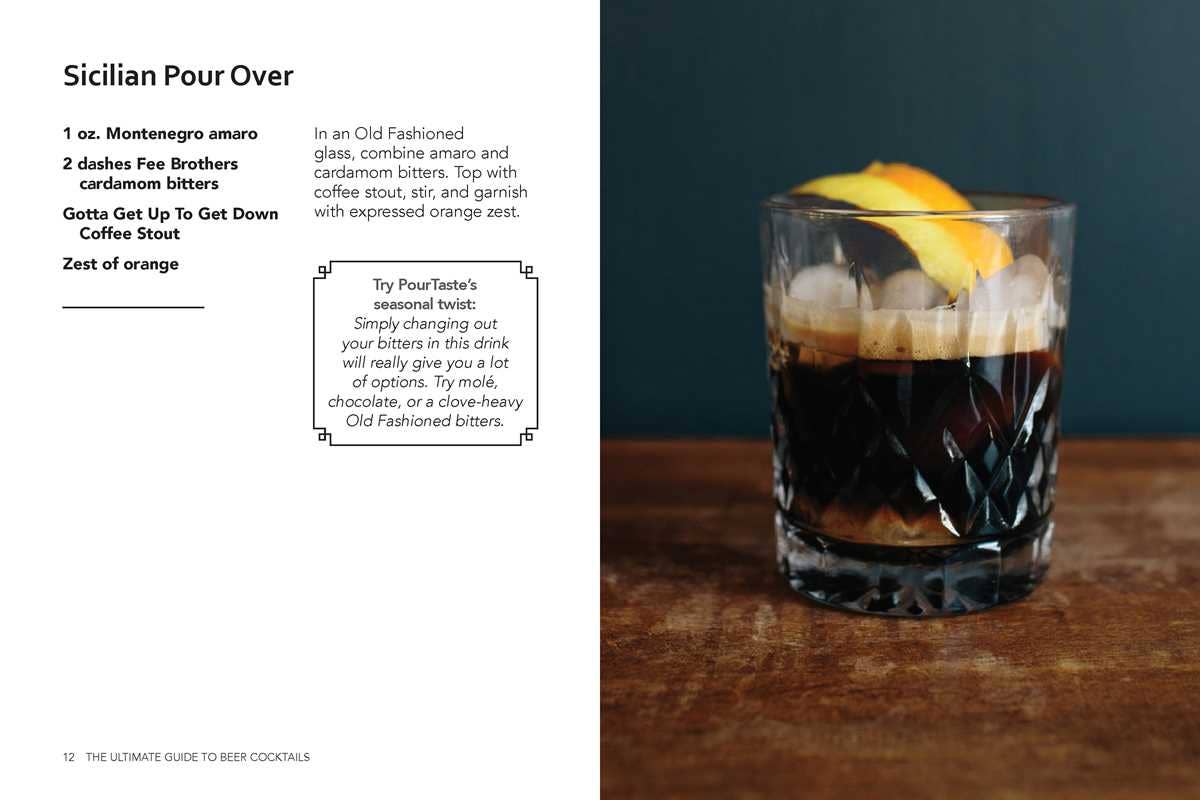 Sicilian Pour Over

1 oz. Montenegro amaro

2 dashes Fee Brothers cardamom bitters

Gotta Get Up To Get Down Coffee Stout

Zest of orange

In an Old Fashioned glass, combine amaro and cardamom bitters. Top with coffee stout, stir, and garnish with expressed orange zest.

Try PourTaste's seasonal twist:
Simply changing out your bitters in this drink will really give you a lot of options. Try molé, chocolate, or a clove-heavy Old Fashioned bitters.

12 THE ULTIMATE GUIDE TO BEER COCKTAILS